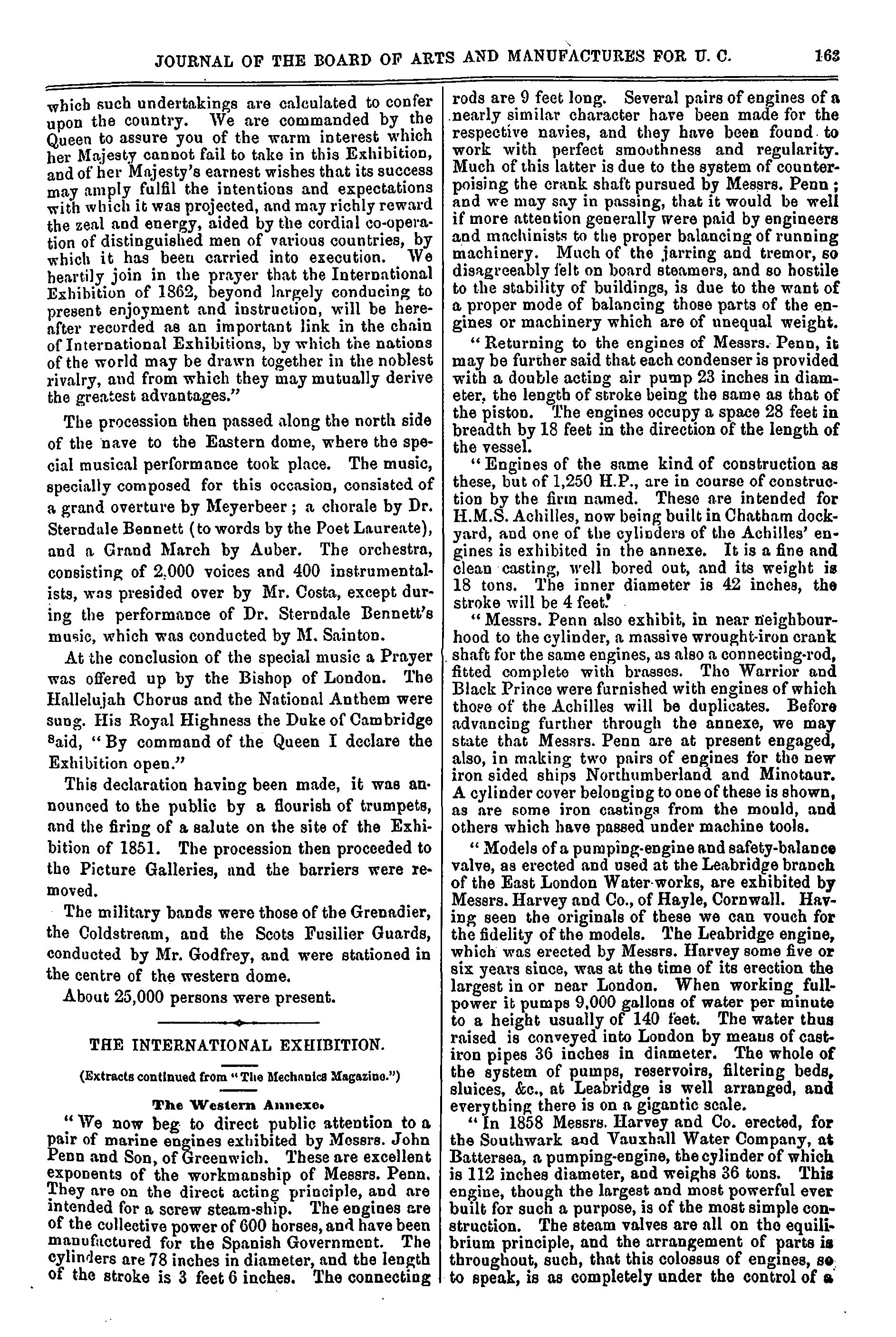 JOURNAL OF THE BOARD OF ARTS AND MANUFACTURES FOR U. C. 163

which such undertakings are calculated to confer upon the country. We are commanded by the Queen to assure you of the warm interest which her Majesty cannot fail to take in this Exhibition, and of her Majesty's earnest wishes that its success may amply fulfil the intentions and expectations with which it was projected, and may richly reward the zeal and energy, aided by the cordial co-operation of distinguished men of various countries, by which it has been carried into execution. We heartily join in the prayer that the International Exhibition of 1862, beyond largely conducing to present enjoyment and instruction, will be hereafter recorded as an important link in the chain of International Exhibitions, by which the nations of the world may be drawn together in the noblest rivalry, and from which they may mutually derive the greatest advantages."

The procession then passed along the north side of the nave to the Eastern dome, where the special musical performance took place. The music, specially composed for this occasion, consisted of a grand overture by Meyerbeer; a chorale by Dr. Sterndale Bennett (to words by the Poet Laureate), and a Grand March by Auber. The orchestra, consisting of 2,000 voices and 400 instrumentalists, was presided over by Mr. Costa, except during the performance of Dr. Sterndale Bennett's music, which was conducted by M. Sainton.

At the conclusion of the special music a Prayer was offered up by the Bishop of London. The Hallelujah Chorus and the National Anthem were sung. His Royal Highness the Duke of Cambridge said, "By command of the Queen I declare the Exhibition open."

This declaration having been made, it was announced to the public by a flourish of trumpets, and the firing of a salute on the site of the Exhibition of 1851. The procession then proceeded to the Picture Galleries, and the barriers were removed.

The military bands were those of the Grenadier, the Coldstream, and the Scots Fusilier Guards, conducted by Mr. Godfrey, and were stationed in the centre of the western dome.

About 25,000 persons were present.

THE INTERNATIONAL EXHIBITION.

(Extracts continued from "The Mechanics Magazine.")

The Western Annexe.

"We now beg to direct public attention to a pair of marine engines exhibited by Messrs. John Penn and Son, of Greenwich. These are excellent exponents of the workmanship of Messrs. Penn. They are on the direct acting principle, and are intended for a screw steam-ship. The engines are of the collective power of 600 horses, and have been manufactured for the Spanish Government. The cylinders are 78 inches in diameter, and the length of the stroke is 3 feet 6 inches. The connecting rods are 9 feet long. Several pairs of engines of a nearly similar character have been made for the respective navies, and they have been found to work with perfect smoothness and regularity. Much of this latter is due to the system of counterpoising the crank shaft pursued by Messrs. Penn; and we may say in passing, that it would be well if more attention generally were paid by engineers and machinists to the proper balancing of running machinery. Much of the jarring and tremor, so disagreeably felt on board steamers, and so hostile to the stability of buildings, is due to the want of a proper mode of balancing those parts of the engines or machinery which are of unequal weight.

"Returning to the engines of Messrs. Penn, it may be further said that each condenser is provided with a double acting air pump 23 inches in diameter, the length of stroke being the same as that of the piston. The engines occupy a space 28 feet in breadth by 18 feet in the direction of the length of the vessel.

"Engines of the same kind of construction as these, but of 1,250 H.P., are in course of construction by the firm named. These are intended for H.M.S. Achilles, now being built in Chatham dockyard, and one of the cylinders of the Achilles' engines is exhibited in the annexe. It is a fine and clean casting, well bored out, and its weight is 18 tons. The inner diameter is 42 inches, the stroke will be 4 feet.'

"Messrs. Penn also exhibit, in near neighbourhood to the cylinder, a massive wrought-iron crank shaft for the same engines, as also a connecting-rod, fitted complete with brasses. The Warrior and Black Prince were furnished with engines of which those of the Achilles will be duplicates. Before advancing further through the annexe, we may state that Messrs. Penn are at present engaged, also, in making two pairs of engines for the new iron sided ships Northumberland and Minotaur. A cylinder cover belonging to one of these is shown, as are some iron castings from the mould, and others which have passed under machine tools.

"Models of a pumping-engine and safety-balance valve, as erected and used at the Leabridge branch of the East London Water-works, are exhibited by Messrs. Harvey and Co., of Hayle, Cornwall. Having seen the originals of these we can vouch for the fidelity of the models. The Leabridge engine, which was erected by Messrs. Harvey some five or six years since, was at the time of its erection the largest in or near London. When working full-power it pumps 9,000 gallons of water per minute to a height usually of 140 feet. The water thus raised is conveyed into London by means of cast-iron pipes 36 inches in diameter. The whole of the system of pumps, reservoirs, filtering beds, sluices, &c., at Leabridge is well arranged, and everything there is on a gigantic scale.

"In 1858 Messrs. Harvey and Co. erected, for the Southwark and Vauxhall Water Company, at Battersea, a pumping-engine, the cylinder of which is 112 inches diameter, and weighs 36 tons. This engine, though the largest and most powerful ever built for such a purpose, is of the most simple construction. The steam valves are all on the equilibrium principle, and the arrangement of parts is throughout, such, that this colossus of engines, so to speak, is as completely under the control of a